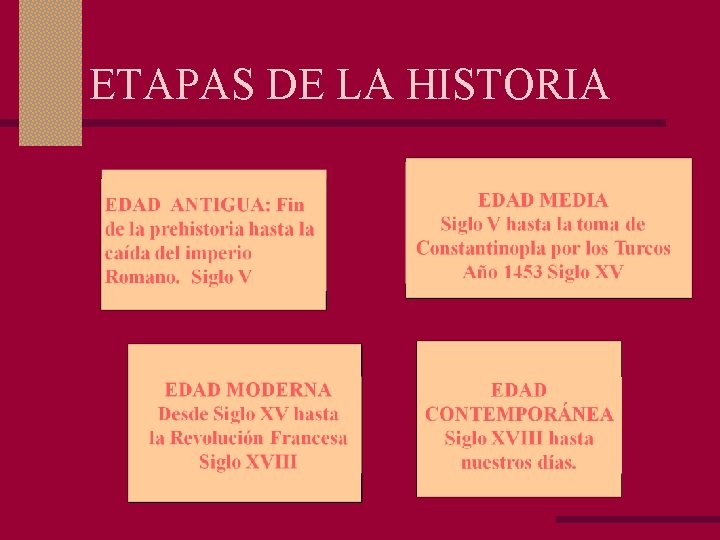 ETAPAS DE LA HISTORIA

EDAD ANTIGUA: Fin de la prehistoria hasta la caída del imperio Romano. Siglo V

EDAD MEDIA
Siglo V hasta la toma de Constantinopla por los Turcos
Año 1453 Siglo XV

EDAD MODERNA
Desde Siglo XV hasta la Revolución Francesa
Siglo XVIII

EDAD CONTEMPORÁNEA
Siglo XVIII hasta nuestros días.